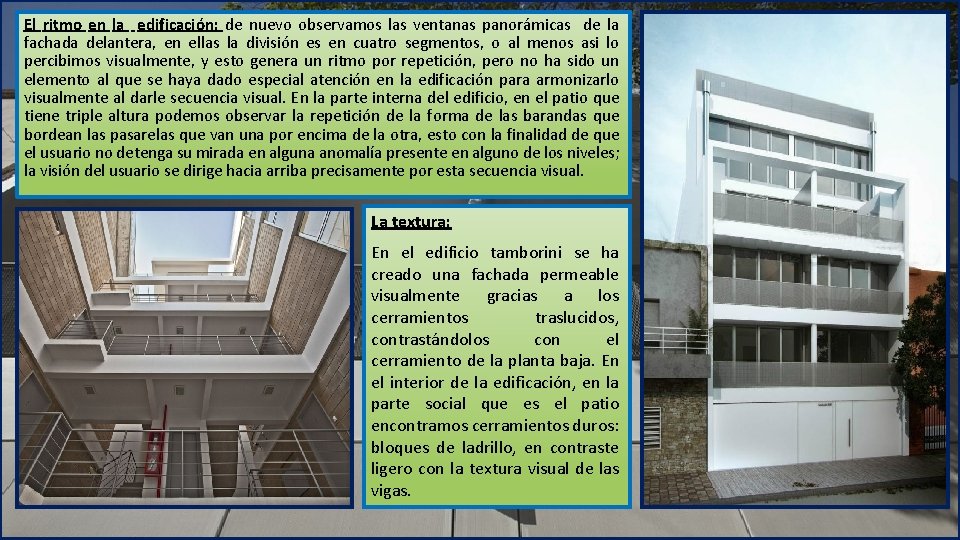 El ritmo en la edificación: de nuevo observamos las ventanas panorámicas de la fachada delantera, en ellas la división es en cuatro segmentos, o al menos asi lo percibimos visualmente, y esto genera un ritmo por repetición, pero no ha sido un elemento al que se haya dado especial atención en la edificación para armonizarlo visualmente al darle secuencia visual. En la parte interna del edificio, en el patio que tiene triple altura podemos observar la repetición de la forma de las barandas que bordean las pasarelas que van una por encima de la otra, esto con la finalidad de que el usuario no detenga su mirada en alguna anomalía presente en alguno de los niveles; la visión del usuario se dirige hacia arriba precisamente por esta secuencia visual.

La textura:

En el edificio tamborini se ha creado una fachada permeable visualmente gracias a los cerramientos traslucidos, contrastándolos con el cerramiento de la planta baja. En el interior de la edificación, en la parte social que es el patio encontramos cerramientos duros: bloques de ladrillo, en contraste ligero con la textura visual de las vigas.